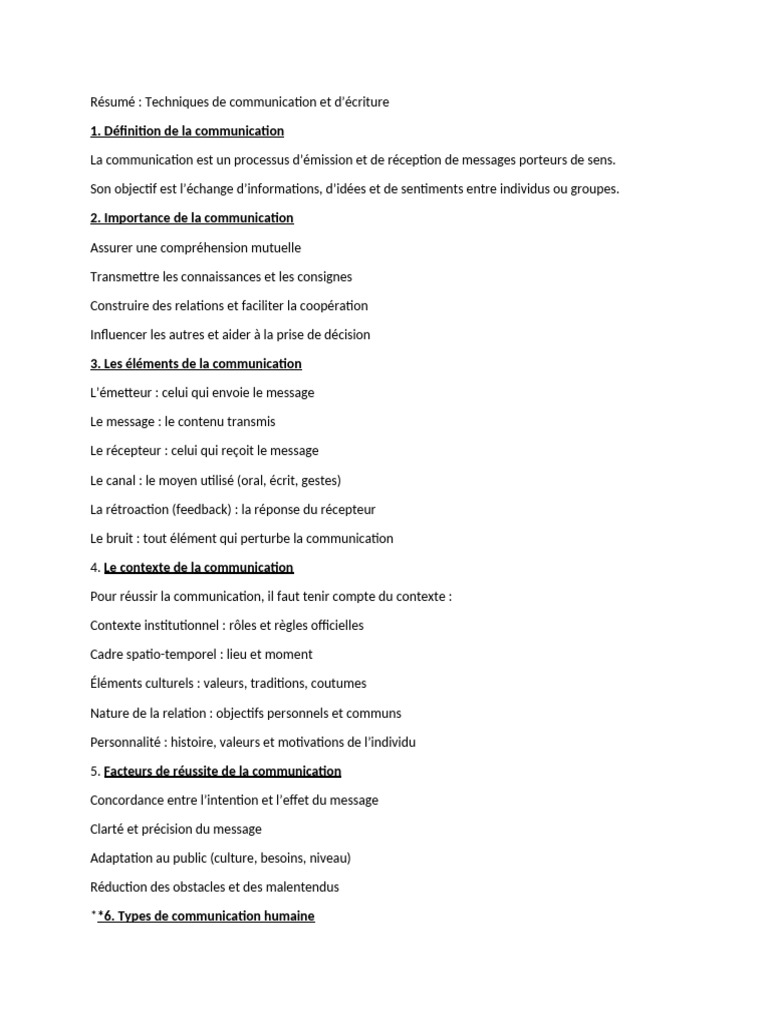 Résumé : Techniques de communication et d'écriture

1. Définition de la communication

La communication est un processus d'émission et de réception de messages porteurs de sens.

Son objectif est l'échange d'informations, d'idées et de sentiments entre individus ou groupes.

2. Importance de la communication

Assurer une compréhension mutuelle

Transmettre les connaissances et les consignes

Construire des relations et faciliter la coopération

Influencer les autres et aider à la prise de décision

3. Les éléments de la communication

L'émetteur : celui qui envoie le message

Le message : le contenu transmis

Le récepteur : celui qui reçoit le message

Le canal : le moyen utilisé (oral, écrit, gestes)

La rétroaction (feedback) : la réponse du récepteur

Le bruit : tout élément qui perturbe la communication

4. Le contexte de la communication

Pour réussir la communication, il faut tenir compte du contexte :

Contexte institutionnel : rôles et règles officielles

Cadre spatio-temporel : lieu et moment

Éléments culturels : valeurs, traditions, coutumes

Nature de la relation : objectifs personnels et communs

Personnalité : histoire, valeurs et motivations de l'individu

5. Facteurs de réussite de la communication

Concordance entre l'intention et l'effet du message

Clarté et précision du message

Adaptation au public (culture, besoins, niveau)

Réduction des obstacles et des malentendus

**6. Types de communication humaine